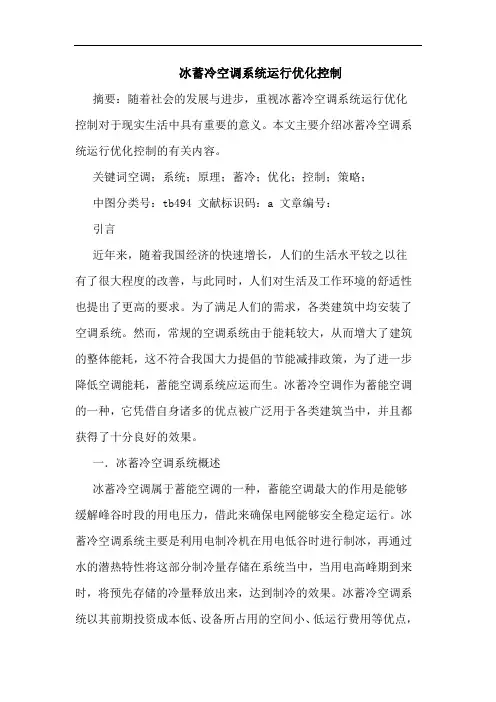 冰蓄冷空调系统运行优化控制

摘要：随着社会的发展与进步，重视冰蓄冷空调系统运行优化控制对于现实生活中具有重要的意义。本文主要介绍冰蓄冷空调系统运行优化控制的有关内容。

关键词空调；系统；原理；蓄冷；优化；控制；策略；

中图分类号：tb494 文献标识码：a 文章编号：

引言

近年来，随着我国经济的快速增长，人们的生活水平较之以往有了很大程度的改善，与此同时，人们对生活及工作环境的舒适性也提出了更高的要求。为了满足人们的需求，各类建筑中均安装了空调系统。然而，常规的空调系统由于能耗较大，从而增大了建筑的整体能耗，这不符合我国大力提倡的节能减排政策，为了进一步降低空调能耗，蓄能空调系统应运而生。冰蓄冷空调作为蓄能空调的一种，它凭借自身诸多的优点被广泛用于各类建筑当中，并且都获得了十分良好的效果。

一．冰蓄冷空调系统概述

冰蓄冷空调属于蓄能空调的一种，蓄能空调最大的作用是能够缓解峰谷时段的用电压力，借此来确保电网能够安全稳定运行。冰蓄冷空调系统主要是利用电制冷机在用电低谷时进行制冰，再通过水的潜热特性将这部分制冷量存储在系统当中，当用电高峰期到来时，将预先存储的冷量释放出来，达到制冷的效果。冰蓄冷空调系统以其前期投资成本低、设备所占用的空间小、低运行费用等优点，